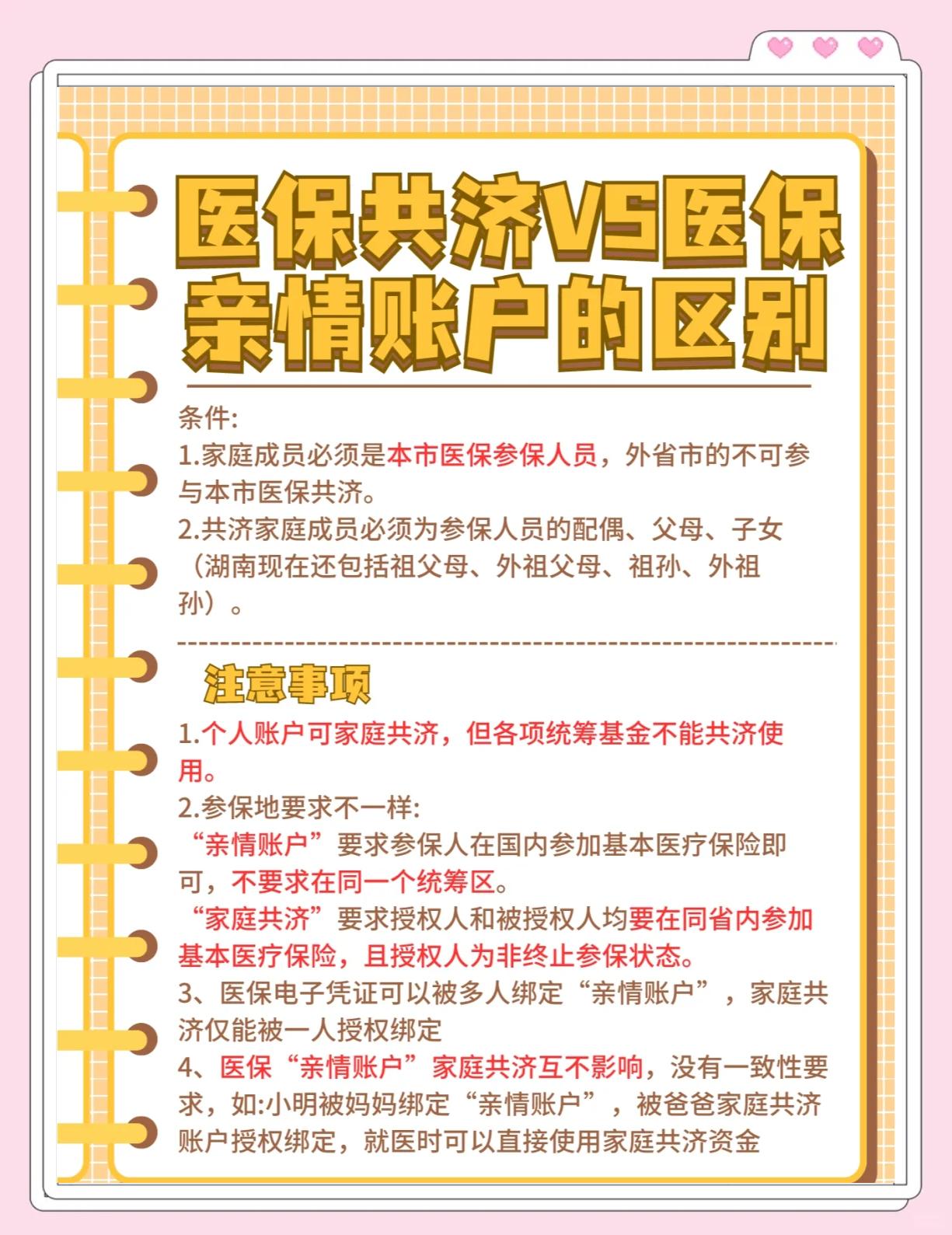 医保共济VS医保亲情账户的区别

条件:
1.家庭成员必须是本市医保参保人员，外省市的不可参与本市医保共济。
2.共济家庭成员必须为参保人员的配偶、父母、子女（湖南现在还包括祖父母、外祖父母、祖孙、外祖孙）。

注意事项
1.个人账户可家庭共济，但各项统筹基金不能共济使用。
2.参保地要求不一样:
“亲情账户”要求参保人在国内参加基本医疗保险即可，不要求在同一个统筹区。
“家庭共济”要求授权人和被授权人均要在同省内参加基本医疗保险，且授权人为非终止参保状态。
3、医保电子凭证可以被多人绑定“亲情账户”，家庭共济仅能被一人授权绑定
4、医保“亲情账户”家庭共济互不影响，没有一致性要求，如:小明被妈妈绑定“亲情账户”，被爸爸家庭共济账户授权绑定，就医时可以直接使用家庭共济资金